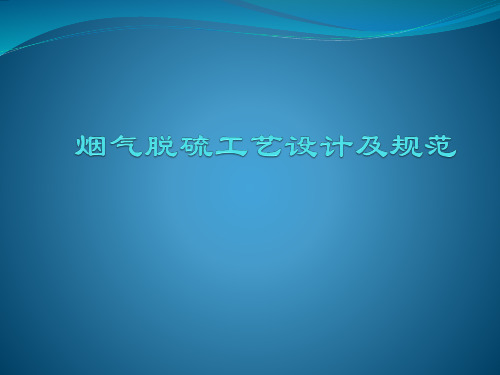 烟气脱硫工艺设计及规范